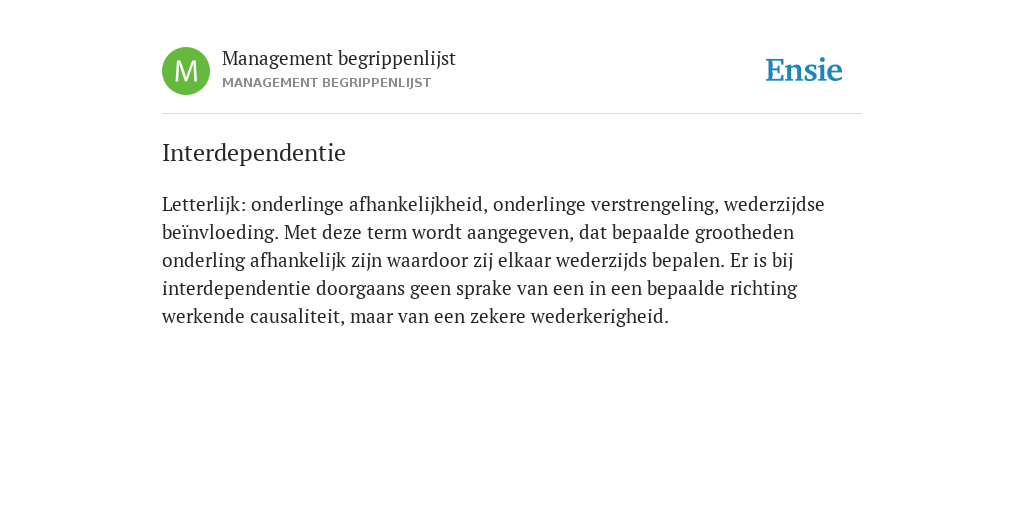 M

Management begrippenlijst
MANAGEMENT BEGRIPPENLIJST

Ensie

Interdependentie

Letterlijk: onderlinge afhankelijkheid, onderlinge verstrengeling, wederzijdse beïnvloeding. Met deze term wordt aangegeven, dat bepaalde grootheden onderling afhankelijk zijn waardoor zij elkaar wederzijds bepalen. Er is bij interdependentie doorgaans geen sprake van een in een bepaalde richting werkende causaliteit, maar van een zekere wederkerigheid.